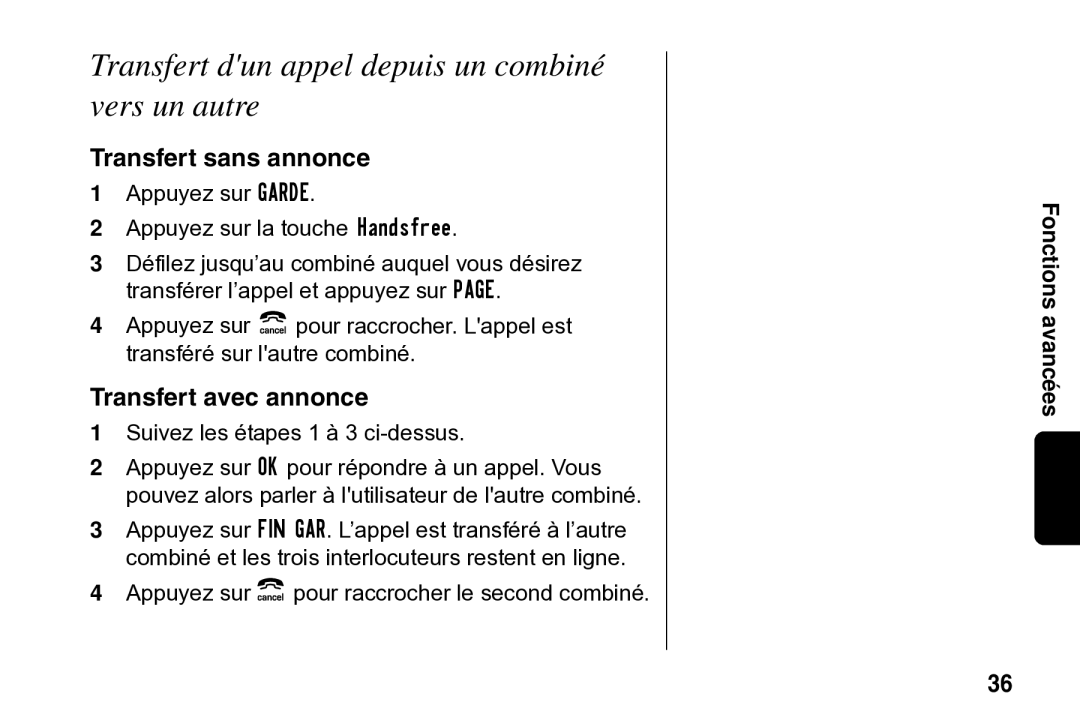 Transfert d'un appel depuis un combiné vers un autre

Transfert sans annonce

1 Appuyez sur GARDE.

2 Appuyez sur la touche Handsfree.

3 Défilez jusqu'au combiné auquel vous désirez transférer l'appel et appuyez sur PAGE.

4 Appuyez sur cancel pour raccrocher. L'appel est transféré sur l'autre combiné.

Transfert avec annonce

1 Suivez les étapes 1 à 3 ci-dessus.

2 Appuyez sur OK pour répondre à un appel. Vous pouvez alors parler à l'utilisateur de l'autre combiné.

3 Appuyez sur FIN GAR. L'appel est transféré à l'autre combiné et les trois interlocuteurs restent en ligne.

4 Appuyez sur cancel pour raccrocher le second combiné.

Fonctions avancées

36